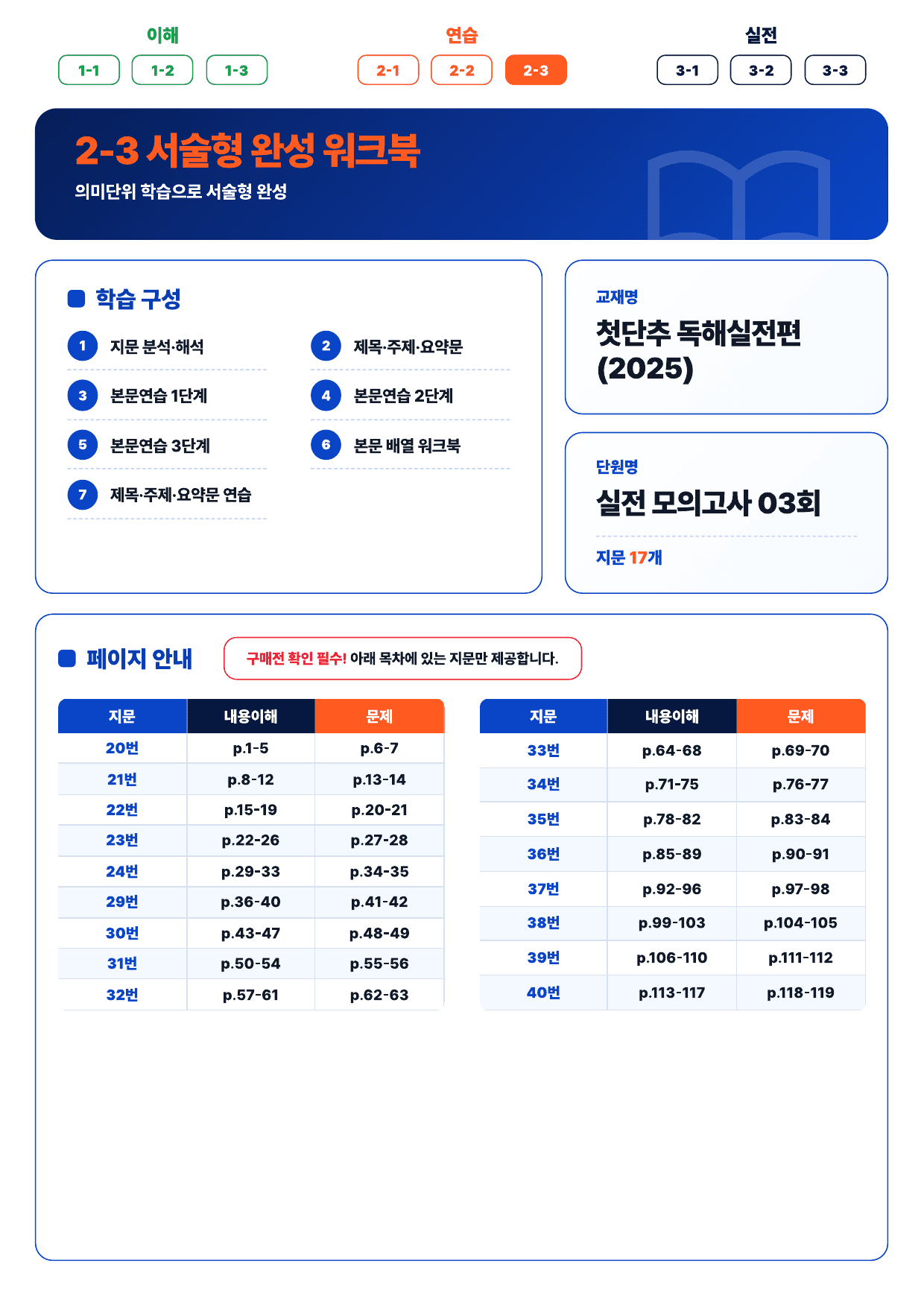 이해
1-1 1-2 1-3

연습
2-1 2-2 2-3

실전
3-1 3-2 3-3

2-3 서술형 완성 워크북
의미단위 학습으로 서술형 완성

학습 구성
1 지문 분석·해석
2 제목·주제·요약문
3 본문연습 1단계
4 본문연습 2단계
5 본문연습 3단계
6 본문 배열 워크북
7 제목·주제·요약문 연습

교재명
첫단추 독해실전편 (2025)

단원명
실전 모의고사 03회
지문 17개

페이지 안내
구매전 확인 필수! 아래 목차에 있는 지문만 제공합니다.

| 지문 | 내용이해 | 문제 |
|---|---|---|
| 20번 | p.1-5 | p.6-7 |
| 21번 | p.8-12 | p.13-14 |
| 22번 | p.15-19 | p.20-21 |
| 23번 | p.22-26 | p.27-28 |
| 24번 | p.29-33 | p.34-35 |
| 29번 | p.36-40 | p.41-42 |
| 30번 | p.43-47 | p.48-49 |
| 31번 | p.50-54 | p.55-56 |
| 32번 | p.57-61 | p.62-63 |

| 지문 | 내용이해 | 문제 |
|---|---|---|
| 33번 | p.64-68 | p.69-70 |
| 34번 | p.71-75 | p.76-77 |
| 35번 | p.78-82 | p.83-84 |
| 36번 | p.85-89 | p.90-91 |
| 37번 | p.92-96 | p.97-98 |
| 38번 | p.99-103 | p.104-105 |
| 39번 | p.106-110 | p.111-112 |
| 40번 | p.113-117 | p.118-119 |